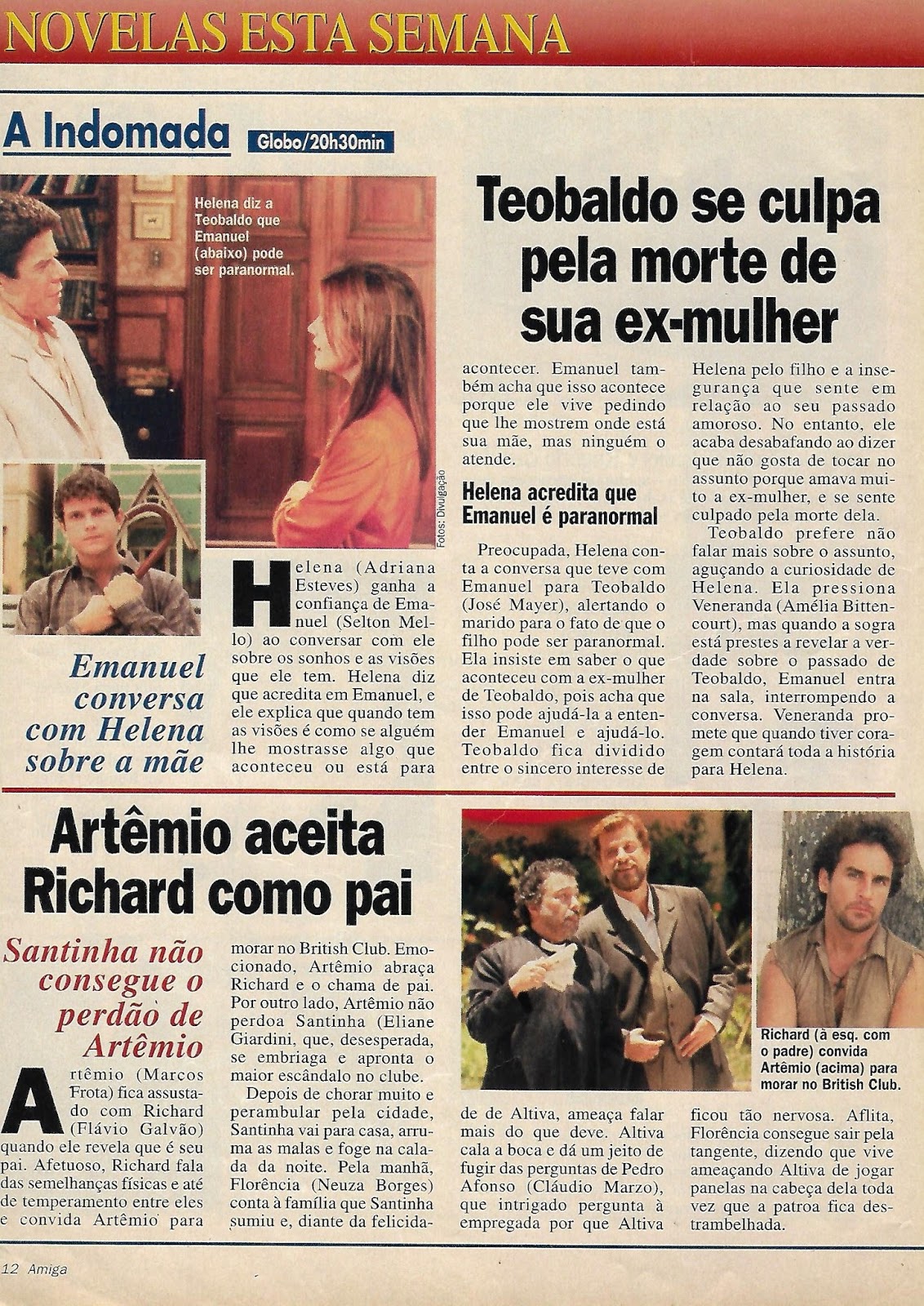 NOVELAS ESTA SEMANA

A Indomada Globo/20h30min

Helena diz a Teobaldo que Emanuel (abaixo) pode ser paranormal.

Fotos: Divulgação

Teobaldo se culpa pela morte de sua ex-mulher

Emanuel conversa com Helena sobre a mãe

Helena (Adriana Esteves) ganha a confiança de Emanuel (Selton Mello) ao conversar com ele sobre os sonhos e as visões que ele tem. Helena diz que acredita em Emanuel, e ele explica que quando tem as visões é como se alguém lhe mostrasse algo que aconteceu ou está para acontecer. Emanuel também acha que isso acontece porque ele vive pedindo que lhe mostrem onde está sua mãe, mas ninguém o atende.

Helena acredita que Emanuel é paranormal

Preocupada, Helena conta a conversa que teve com Emanuel para Teobaldo (José Mayer), alertando o marido para o fato de que o filho pode ser paranormal. Ela insiste em saber o que aconteceu com a ex-mulher de Teobaldo, pois acha que isso pode ajudá-la a entender Emanuel e ajudá-lo. Teobaldo fica dividido entre o sincero interesse de Helena pelo filho e a insegurança que sente em relação ao seu passado amoroso. No entanto, ele acaba desabafando ao dizer que não gosta de tocar no assunto porque amava muito a ex-mulher, e se sente culpado pela morte dela.

Teobaldo prefere não falar mais sobre o assunto, aguçando a curiosidade de Helena. Ela pressiona Veneranda (Amélia Bittencourt), mas quando a sogra está prestes a revelar a verdade sobre o passado de Teobaldo, Emanuel entra na sala, interrompendo a conversa. Veneranda promete que quando tiver coragem contará toda a história para Helena.

Artêmio aceita Richard como pai

Santinha não consegue o perdão de Artêmio

Artêmio (Marcos Frota) fica assustado com Richard (Flávio Galvão) quando ele revela que é seu pai. Afetuoso, Richard fala das semelhanças físicas e até de temperamento entre eles e convida Artêmio para morar no British Club. Emocionado, Artêmio abraça Richard e o chama de pai. Por outro lado, Artêmio não perdoa Santinha (Eliane Giardini, que, desesperada, se embriaga e apronta o maior escândalo no clube.

Depois de chorar muito e perambular pela cidade, Santinha vai para casa, arruma as malas e foge na calada da noite. Pela manhã, Florência (Neuza Borges) conta à família que Santinha sumiu e, diante da felicidade de Altiva, ameaça falar mais do que deve. Altiva cala a boca e dá um jeito de fugir das perguntas de Pedro Afonso (Cláudio Marzo), que intrigado pergunta à empregada por que Altiva ficou tão nervosa. Aflita, Florência consegue sair pela tangente, dizendo que vive ameaçando Altiva de jogar panelas na cabeça dela toda vez que a patroa fica destrambelhada.

Richard (à esq. com o padre) convida Artêmio (acima) para morar no British Club.

12 Amiga